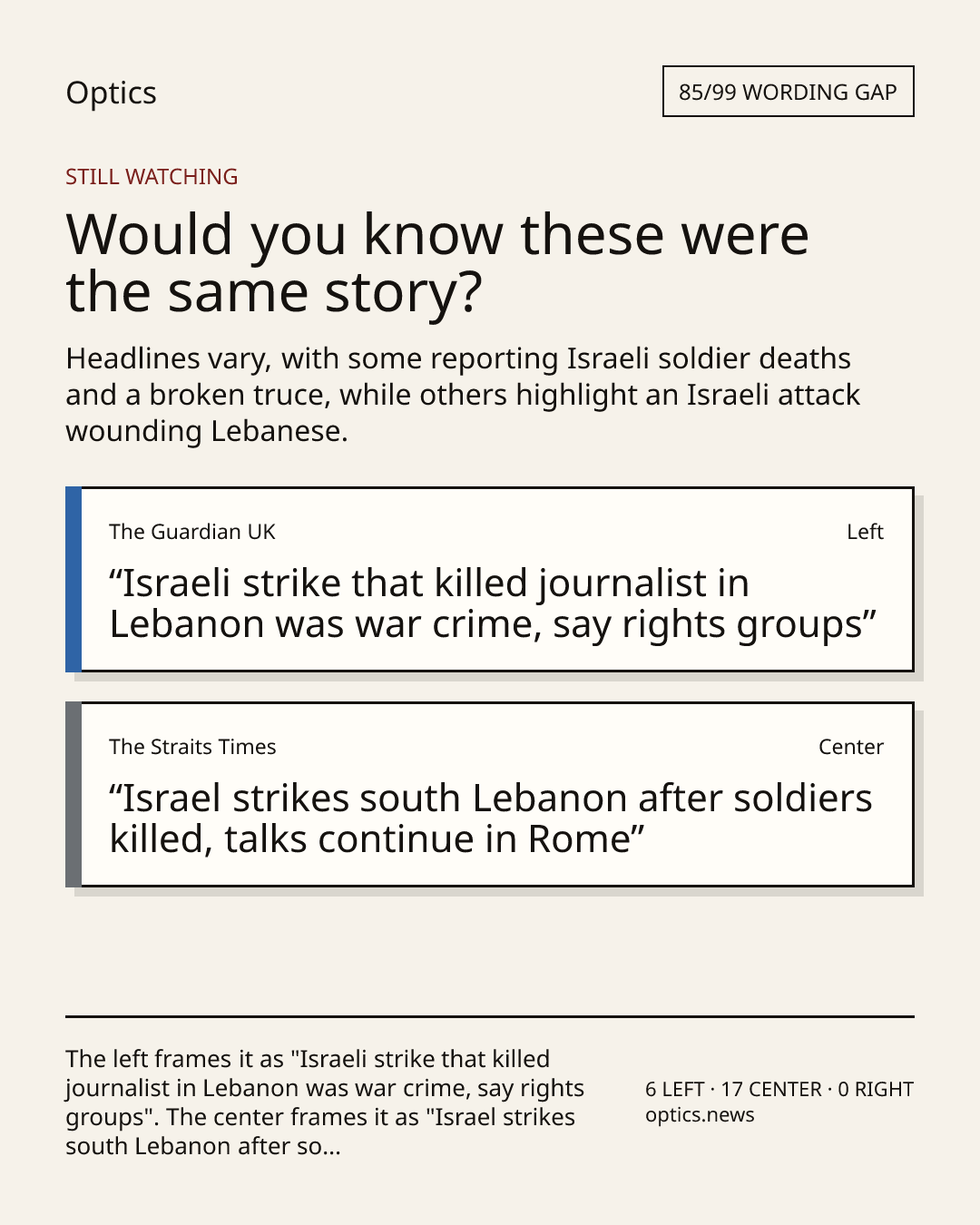 Optics

85/99 WORDING GAP

STILL WATCHING

Would you know these were the same story?

Headlines vary, with some reporting Israeli soldier deaths and a broken truce, while others highlight an Israeli attack wounding Lebanese.

The Guardian UK

Left

“Israeli strike that killed journalist in Lebanon was war crime, say rights groups”

The Straits Times

Center

“Israel strikes south Lebanon after soldiers killed, talks continue in Rome”

The left frames it as "Israeli strike that killed journalist in Lebanon was war crime, say rights groups". The center frames it as "Israel strikes south Lebanon after so...

6 LEFT · 17 CENTER · 0 RIGHT
optics.news